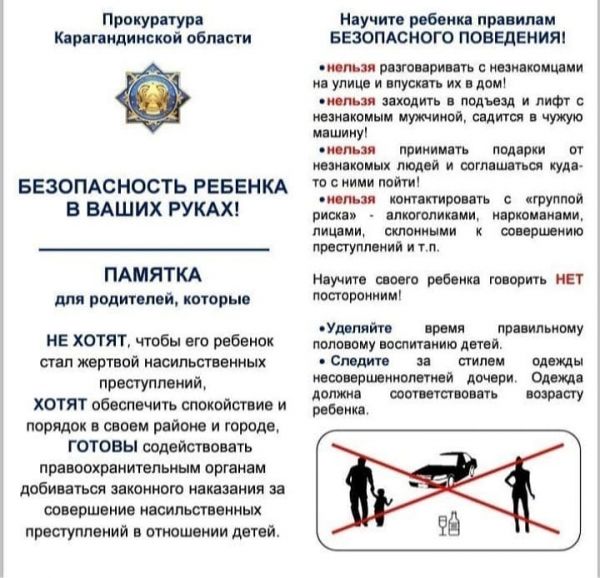 Прокуратура
Карагандинской области

БЕЗОПАСНОСТЬ РЕБЕНКА
В ВАШИХ РУКАХ!

ПАМЯТКА
для родителей, которые

НЕ ХОТЯТ, чтобы его ребенок стал жертвой насильственных преступлений,
ХОТЯТ обеспечить спокойствие и порядок в своем районе и городе,
ГОТОВЫ содействовать правоохранительным органам добиваться законного наказания за совершение насильственных преступлений в отношении детей.

Научите ребенка правилам
БЕЗОПАСНОГО ПОВЕДЕНИЯ!

•нельзя разговаривать с незнакомцами на улице и впускать их в дом!
•нельзя заходить в подъезд и лифт с незнакомым мужчиной, садится в чужую машину!
•нельзя принимать подарки от незнакомых людей и соглашаться куда-то с ними пойти!
•нельзя контактировать с «группой риска» - алкоголиками, наркоманами, лицами, склонными к совершению преступлений и т.п.

Научите своего ребенка говорить НЕТ посторонним!

•Уделяйте время правильному половому воспитанию детей.
• Следите за стилем одежды несовершеннолетней дочери. Одежда должна соответствовать возрасту ребенка.